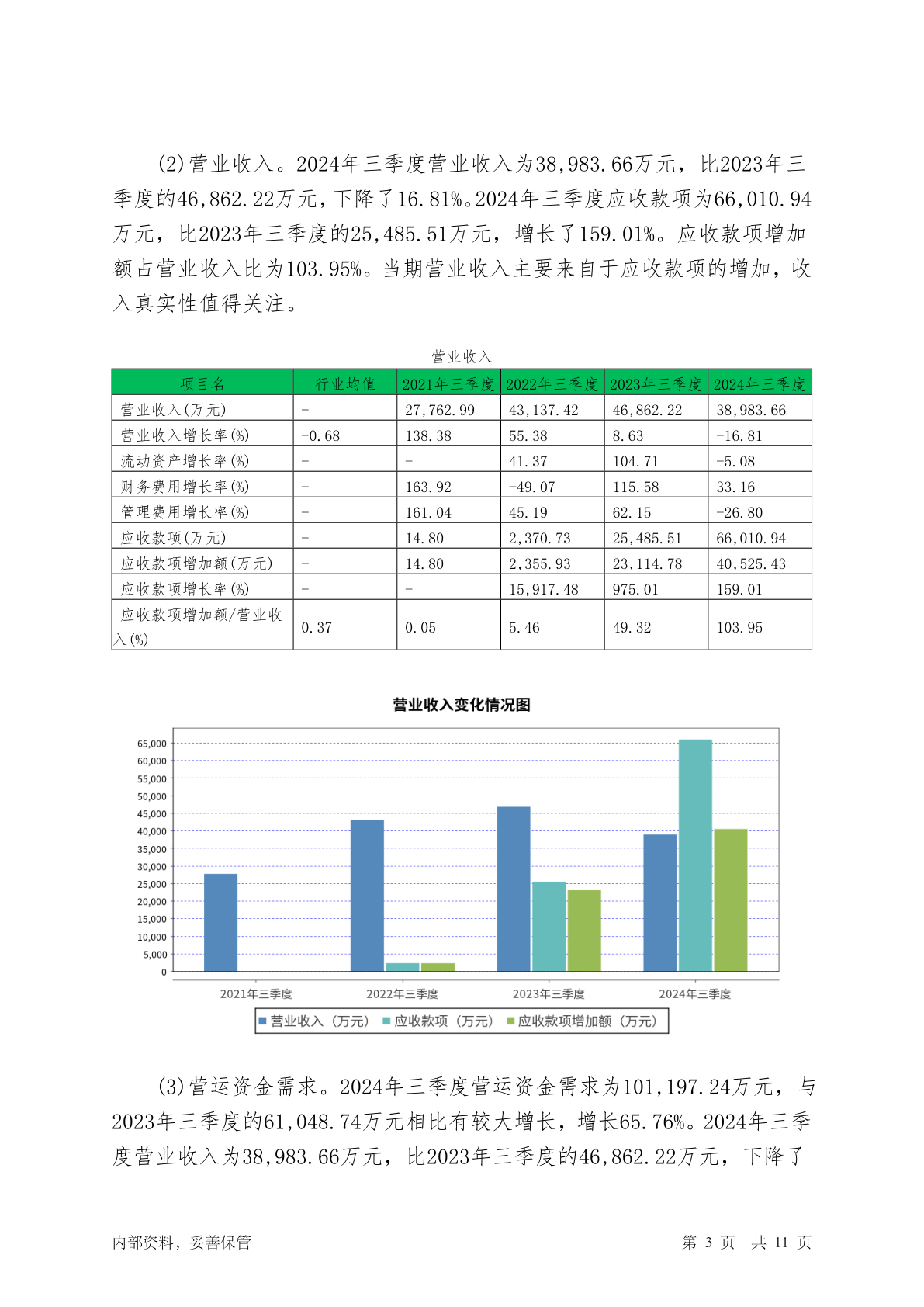 (2)营业收入。2024年三季度营业收入为38,983.66万元，比2023年三季度的46,862.22万元，下降了16.81%。2024年三季度应收款项为66,010.94万元，比2023年三季度的25,485.51万元，增长了159.01%。应收款项增加额占营业收入比为103.95%。当期营业收入主要来自于应收款项的增加，收入真实性值得关注。

营业收入

| 项目名 | 行业均值 | 2021年三季度 | 2022年三季度 | 2023年三季度 | 2024年三季度 |
|---|---|---|---|---|---|
| 营业收入(万元) | - | 27,762.99 | 43,137.42 | 46,862.22 | 38,983.66 |
| 营业收入增长率(%) | -0.68 | 138.38 | 55.38 | 8.63 | -16.81 |
| 流动资产增长率(%) | - | - | 41.37 | 104.71 | -5.08 |
| 财务费用增长率(%) | - | 163.92 | -49.07 | 115.58 | 33.16 |
| 管理费用增长率(%) | - | 161.04 | 45.19 | 62.15 | -26.80 |
| 应收款项(万元) | - | 14.80 | 2,370.73 | 25,485.51 | 66,010.94 |
| 应收款项增加额(万元) | - | 14.80 | 2,355.93 | 23,114.78 | 40,525.43 |
| 应收款项增长率(%) | - | - | 15,917.48 | 975.01 | 159.01 |
| 应收款项增加额/营业收入(%) | 0.37 | 0.05 | 5.46 | 49.32 | 103.95 |

营业收入变化情况图

65,000
60,000
55,000
50,000
45,000
40,000
35,000
30,000
25,000
20,000
15,000
10,000
5,000
0

2021年三季度 2022年三季度 2023年三季度 2024年三季度

营业收入（万元） 应收款项（万元） 应收款项增加额（万元）

(3)营运资金需求。2024年三季度营运资金需求为101,197.24万元，与2023年三季度的61,048.74万元相比有较大增长，增长65.76%。2024年三季度营业收入为38,983.66万元，比2023年三季度的46,862.22万元，下降了

内部资料，妥善保管 第 3 页 共 11 页